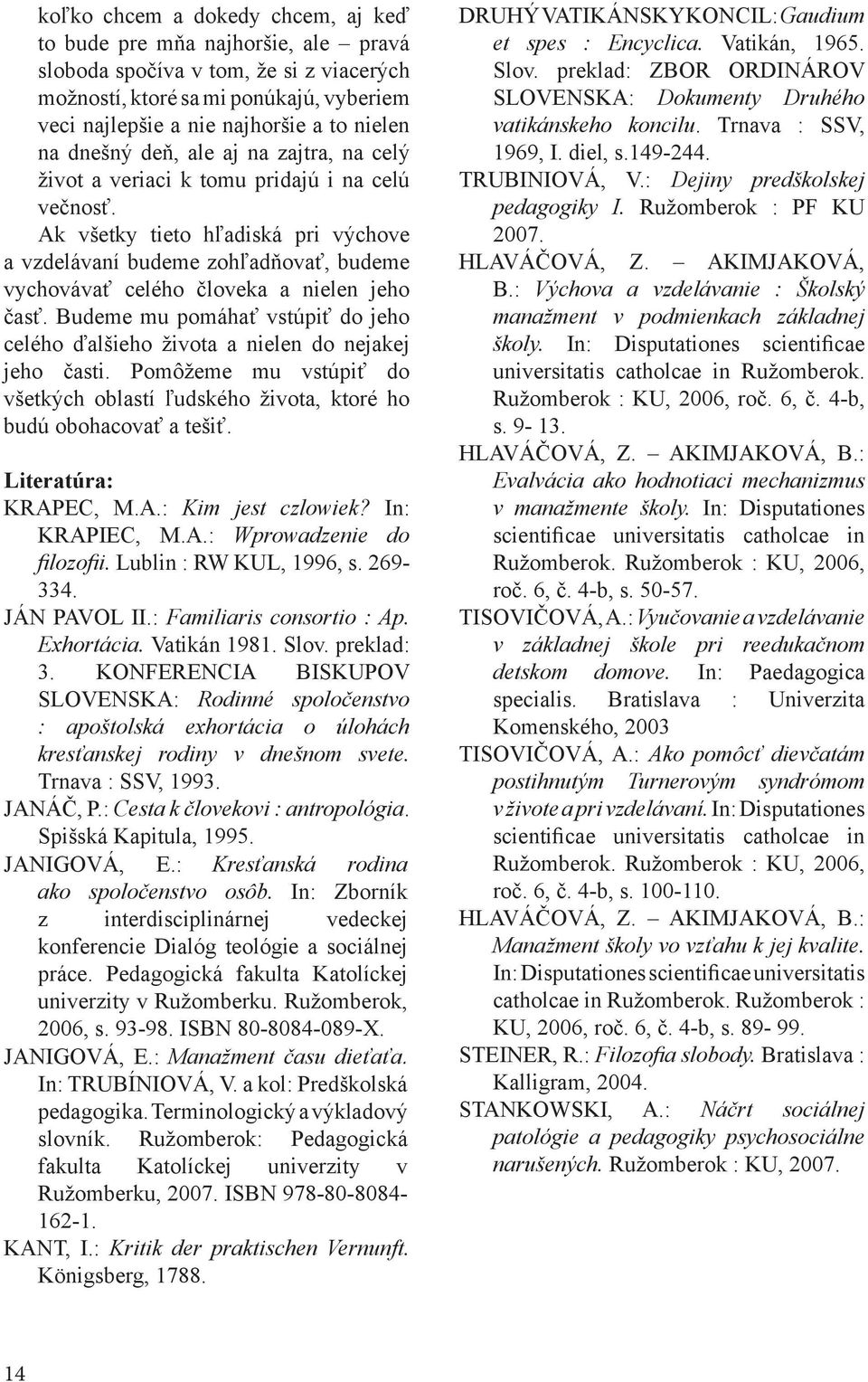 koľko chcem a dokedy chcem, aj keď to bude pre mňa najhoršie, ale – pravá sloboda spočíva v tom, že si z viacerých možností, ktoré sa mi ponúkajú, vyberiem veci najlepšie a nie najhoršie a to nielen na dnešný deň, ale aj na zajtra, na celý život a veriaci k tomu pridajú i na celú večnosť.

Ak všetky tieto hľadiská pri výchove a vzdelávaní budeme zohľadňovať, budeme vychovávať celého človeka a nielen jeho časť. Budeme mu pomáhať vstúpiť do jeho celého ďalšieho života a nielen do nejakej jeho časti. Pomôžeme mu vstúpiť do všetkých oblastí ľudského života, ktoré ho budú obohacovať a tešiť.

Literatúra:
KRAPEC, M.A.: Kim jest czlowiek? In: KRAPIEC, M.A.: Wprowadzenie do filozofii. Lublin : RW KUL, 1996, s. 269-334.
JÁN PAVOL II.: Familiaris consortio : Ap. Exhortácia. Vatikán 1981. Slov. preklad: 3. KONFERENCIA BISKUPOV SLOVENSKA: Rodinné spoločenstvo : apoštolská exhortácia o úlohách kresťanskej rodiny v dnešnom svete. Trnava : SSV, 1993.
JANÁČ, P.: Cesta k človekovi : antropológia. Spišská Kapitula, 1995.
JANIGOVÁ, E.: Kresťanská rodina ako spoločenstvo osôb. In: Zborník z interdisciplinárnej vedeckej konferencie Dialóg teológie a sociálnej práce. Pedagogická fakulta Katolíckej univerzity v Ružomberku. Ružomberok, 2006, s. 93-98. ISBN 80-8084-089-X.
JANIGOVÁ, E.: Manažment času dieťaťa. In: TRUBÍNIOVÁ, V. a kol: Predškolská pedagogika. Terminologický a výkladový slovník. Ružomberok: Pedagogická fakulta Katolíckej univerzity v Ružomberku, 2007. ISBN 978-80-8084-162-1.
KANT, I.: Kritik der praktischen Vernunft. Königsberg, 1788.
DRUHÝ VATIKÁNSKY KONCIL: Gaudium et spes : Encyclica. Vatikán, 1965. Slov. preklad: ZBOR ORDINÁROV SLOVENSKA: Dokumenty Druhého vatikánskeho koncilu. Trnava : SSV, 1969, I. diel, s.149-244.
TRUBINIOVÁ, V.: Dejiny predškolskej pedagogiky I. Ružomberok : PF KU 2007.
HLAVÁČOVÁ, Z. – AKIMJAKOVÁ, B.: Výchova a vzdelávanie : Školský manažment v podmienkach základnej školy. In: Disputationes scientificae universitatis catholcae in Ružomberok. Ružomberok : KU, 2006, roč. 6, č. 4-b, s. 9- 13.
HLAVÁČOVÁ, Z. – AKIMJAKOVÁ, B.: Evalvácia ako hodnotiaci mechanizmus v manažmente školy. In: Disputationes scientificae universitatis catholcae in Ružomberok. Ružomberok : KU, 2006, roč. 6, č. 4-b, s. 50-57.
TISOVIČOVÁ, A.: Vyučovanie a vzdelávanie v základnej škole pri reedukačnom detskom domove. In: Paedagogica specialis. Bratislava : Univerzita Komenského, 2003
TISOVIČOVÁ, A.: Ako pomôcť dievčatám postihnutým Turnerovým syndrómom v živote a pri vzdelávaní. In: Disputationes scientificae universitatis catholcae in Ružomberok. Ružomberok : KU, 2006, roč. 6, č. 4-b, s. 100-110.
HLAVÁČOVÁ, Z. – AKIMJAKOVÁ, B.: Manažment školy vo vzťahu k jej kvalite. In: Disputationes scientificae universitatis catholcae in Ružomberok. Ružomberok : KU, 2006, roč. 6, č. 4-b, s. 89- 99.
STEINER, R.: Filozofia slobody. Bratislava : Kalligram, 2004.
STANKOWSKI, A.: Náčrt sociálnej patológie a pedagogiky psychosociálne narušených. Ružomberok : KU, 2007.

14